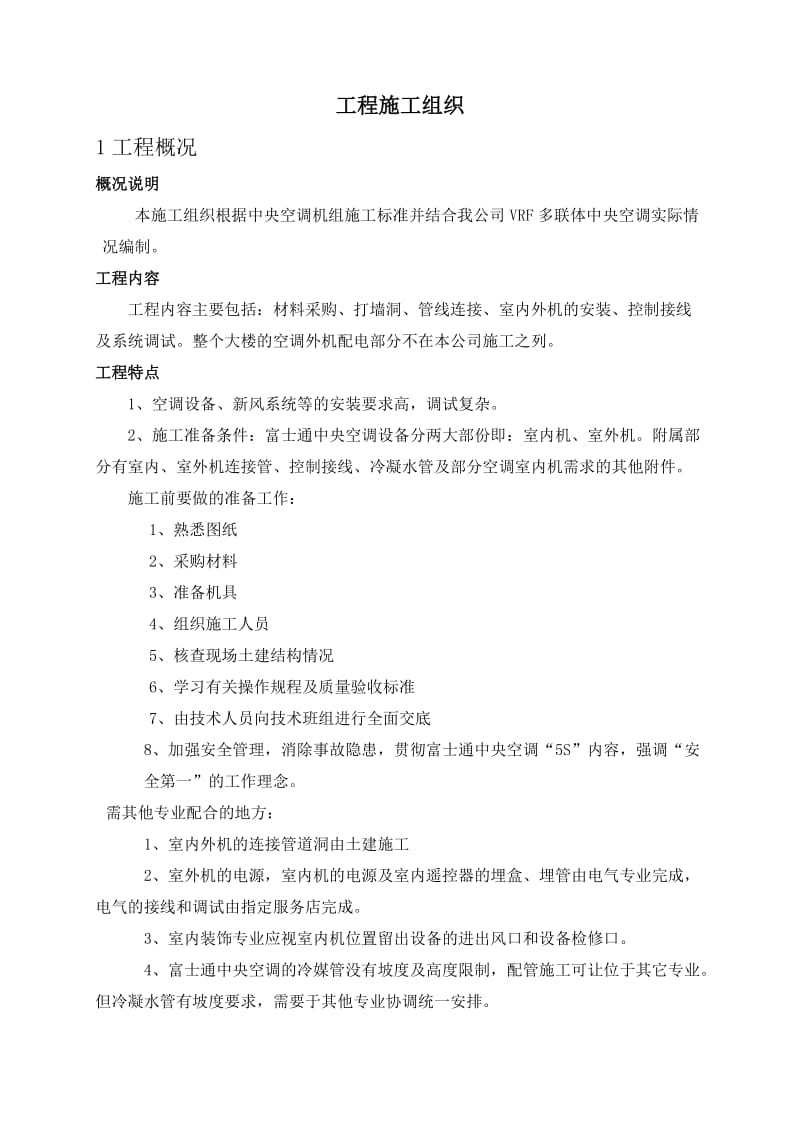 工程施工组织

1 工程概况

概况说明

本施工组织根据中央空调机组施工标准并结合我公司 VRF 多联体中央空调实际情况编制。

工程内容

工程内容主要包括：材料采购、打墙洞、管线连接、室内外机的安装、控制接线及系统调试。整个大楼的空调外机配电部分不在本公司施工之列。

工程特点

1、空调设备、新风系统等的安装要求高，调试复杂。

2、施工准备条件：富士通中央空调设备分两大部份即：室内机、室外机。附属部分有室内、室外机连接管、控制接线、冷凝水管及部分空调室内机需求的其他附件。

施工前要做的准备工作：

1、熟悉图纸

2、采购材料

3、准备机具

4、组织施工人员

5、核查现场土建结构情况

6、学习有关操作规程及质量验收标准

7、由技术人员向技术班组进行全面交底

8、加强安全管理，消除事故隐患，贯彻富士通中央空调“5S”内容，强调“安全第一”的工作理念。

需其他专业配合的地方：

1、室内外机的连接管道洞由土建施工

2、室外机的电源，室内机的电源及室内遥控器的埋盒、埋管由电气专业完成，电气的接线和调试由指定服务店完成。

3、室内装饰专业应视室内机位置留出设备的进出风口和设备检修口。

4、富士通中央空调的冷媒管没有坡度及高度限制，配管施工可让位于其它专业。但冷凝水管有坡度要求，需要于其他专业协调统一安排。